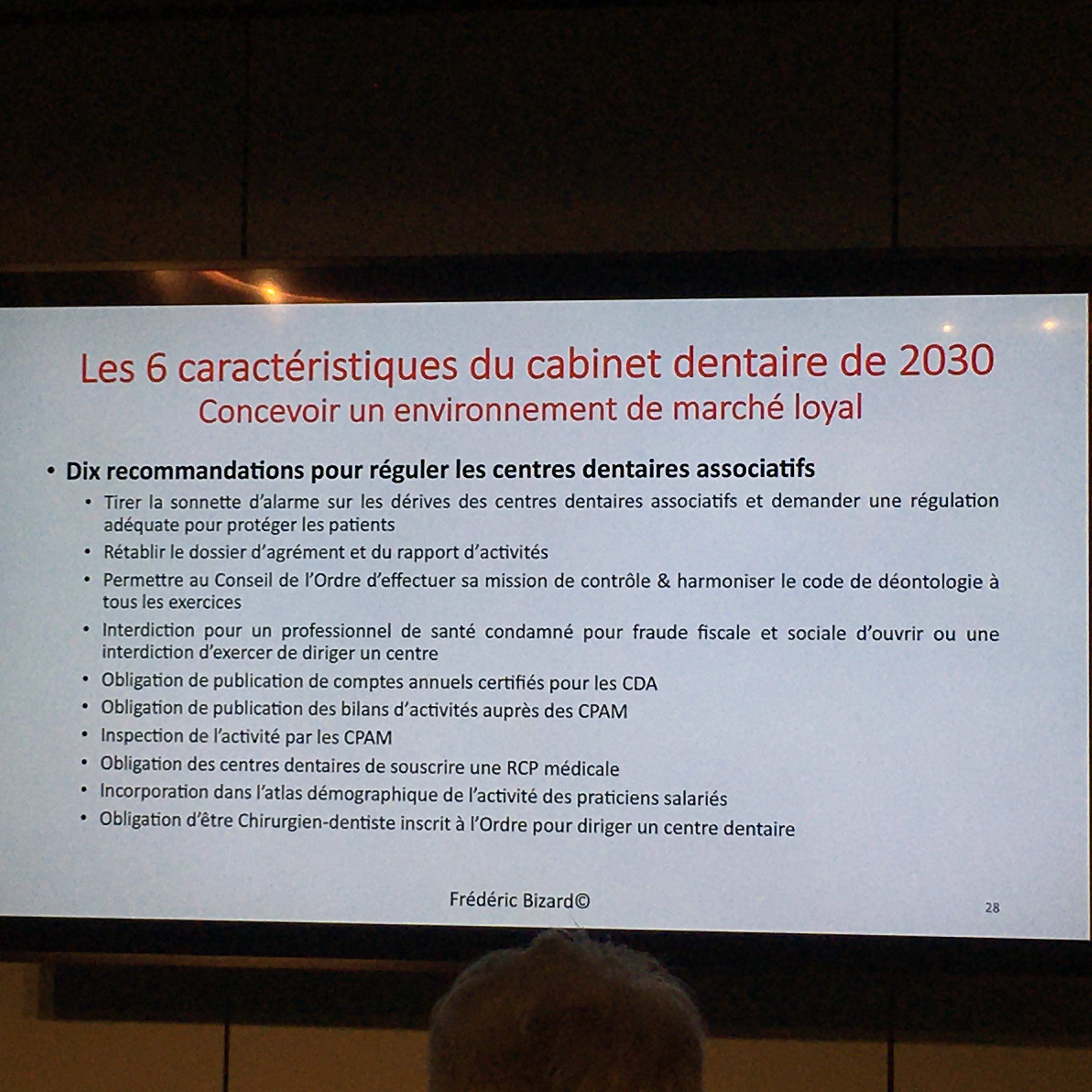 Les 6 caractéristiques du cabinet dentaire de 2030
Concevoir un environnement de marché loyal

• Dix recommandations pour réguler les centres dentaires associatifs
• Tirer la sonnette d'alarme sur les dérives des centres dentaires associatifs et demander une régulation adéquate pour protéger les patients
• Rétablir le dossier d'agrément et du rapport d'activités
• Permettre au Conseil de l'Ordre d'effectuer sa mission de contrôle & harmoniser le code de déontologie à tous les exercices
• Interdiction pour un professionnel de santé condamné pour fraude fiscale et sociale d'ouvrir ou une interdiction d'exercer de diriger un centre
• Obligation de publication de comptes annuels certifiés pour les CDA
• Obligation de publication des bilans d'activités auprès des CPAM
• Inspection de l'activité par les CPAM
• Obligation des centres dentaires de souscrire une RCP médicale
• Incorporation dans l'atlas démographique de l'activité des praticiens salariés
• Obligation d'être Chirurgien-dentiste inscrit à l'Ordre pour diriger un centre dentaire

Frédéric Bizard©

28